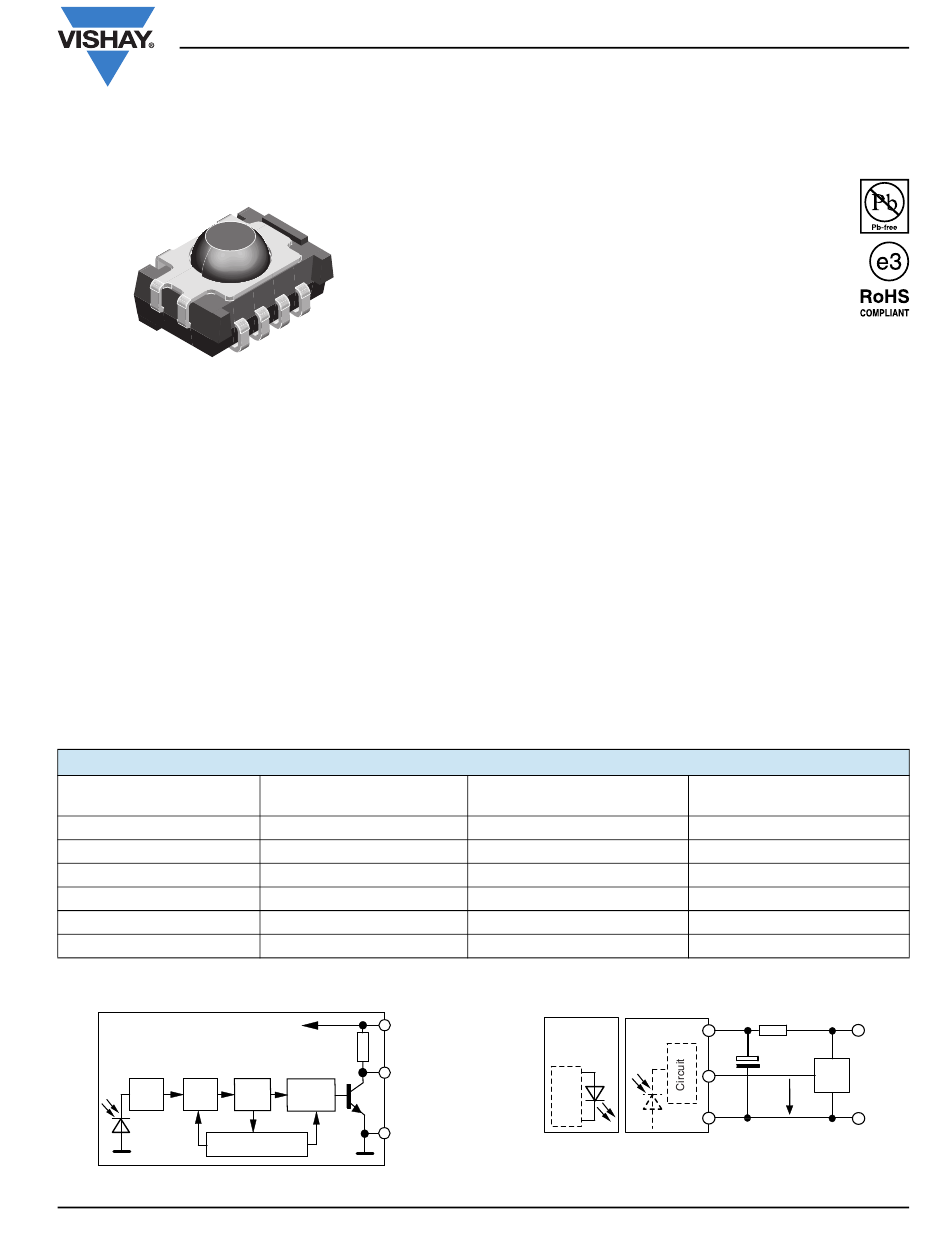 VISHAY.

Pb
Pb-free

e3

RoHS
COMPLIANT

Circuit